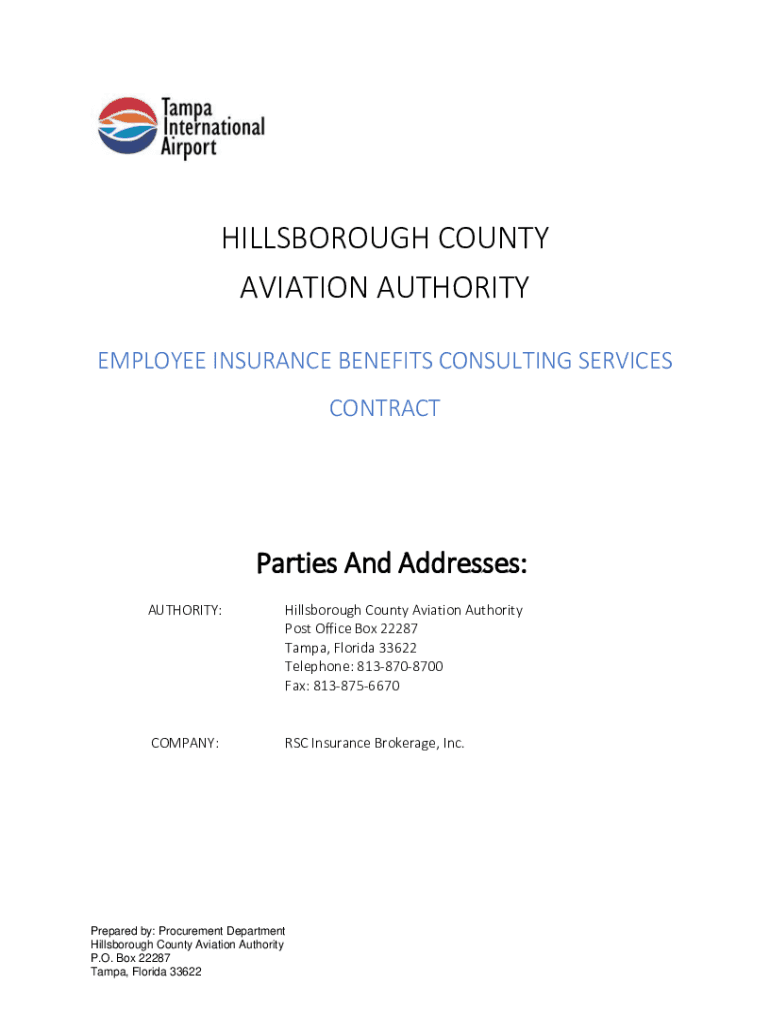 Tampa International Airport

HILLSBOROUGH COUNTY
AVIATION AUTHORITY

EMPLOYEE INSURANCE BENEFITS CONSULTING SERVICES
CONTRACT

Parties And Addresses:

AUTHORITY: Hillsborough County Aviation Authority
Post Office Box 22287
Tampa, Florida 33622
Telephone: 813-870-8700
Fax: 813-875-6670

COMPANY: RSC Insurance Brokerage, Inc.

Prepared by: Procurement Department
Hillsborough County Aviation Authority
P.O. Box 22287
Tampa, Florida 33622